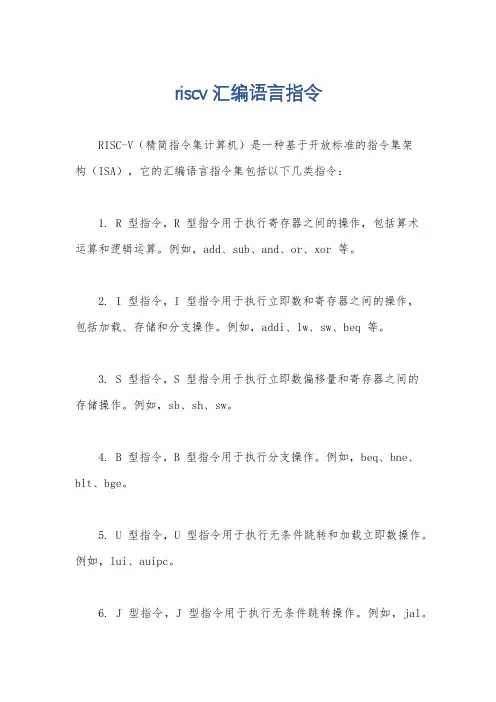 riscv 汇编语言指令

RISC-V（精简指令集计算机）是一种基于开放标准的指令集架构（ISA），它的汇编语言指令集包括以下几类指令：

1. R 型指令，R 型指令用于执行寄存器之间的操作，包括算术运算和逻辑运算。例如，add、sub、and、or、xor 等。

2. I 型指令，I 型指令用于执行立即数和寄存器之间的操作，包括加载、存储和分支操作。例如，addi、lw、sw、beq 等。

3. S 型指令，S 型指令用于执行立即数偏移量和寄存器之间的存储操作。例如，sb、sh、sw。

4. B 型指令，B 型指令用于执行分支操作。例如，beq、bne、blt、bge。

5. U 型指令，U 型指令用于执行无条件跳转和加载立即数操作。例如，lui、auipc。

6. J 型指令，J 型指令用于执行无条件跳转操作。例如，jal。